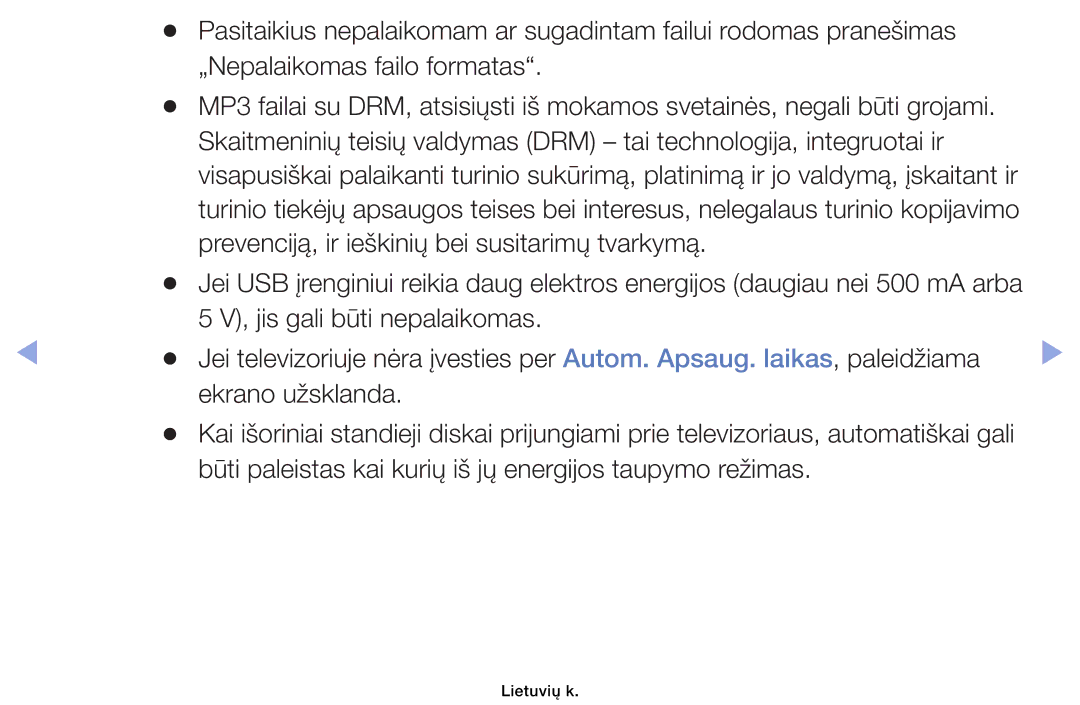 ● Pasitaikius nepalaikomam ar sugadintam failui rodomas pranešimas „Nepalaikomas failo formatas“.

● MP3 failai su DRM, atsisiųsti iš mokamos svetainės, negali būti grojami. Skaitmeninių teisių valdymas (DRM) – tai technologija, integruotai ir visapusiškai palaikanti turinio sukūrimą, platinimą ir jo valdymą, įskaitant ir turinio tiekėjų apsaugos teises bei interesus, nelegalaus turinio kopijavimo prevenciją, ir ieškinių bei susitarimų tvarkymą.

● Jei USB įrenginiui reikia daug elektros energijos (daugiau nei 500 mA arba 5 V), jis gali būti nepalaikomas.

● Jei televizoriuje nėra įvesties per Autom. Apsaug. laikas, paleidžiama ekrano užsklanda.

● Kai išoriniai standieji diskai prijungiami prie televizoriaus, automatiškai gali būti paleistas kai kurių iš jų energijos taupymo režimas.

Lietuvių k.